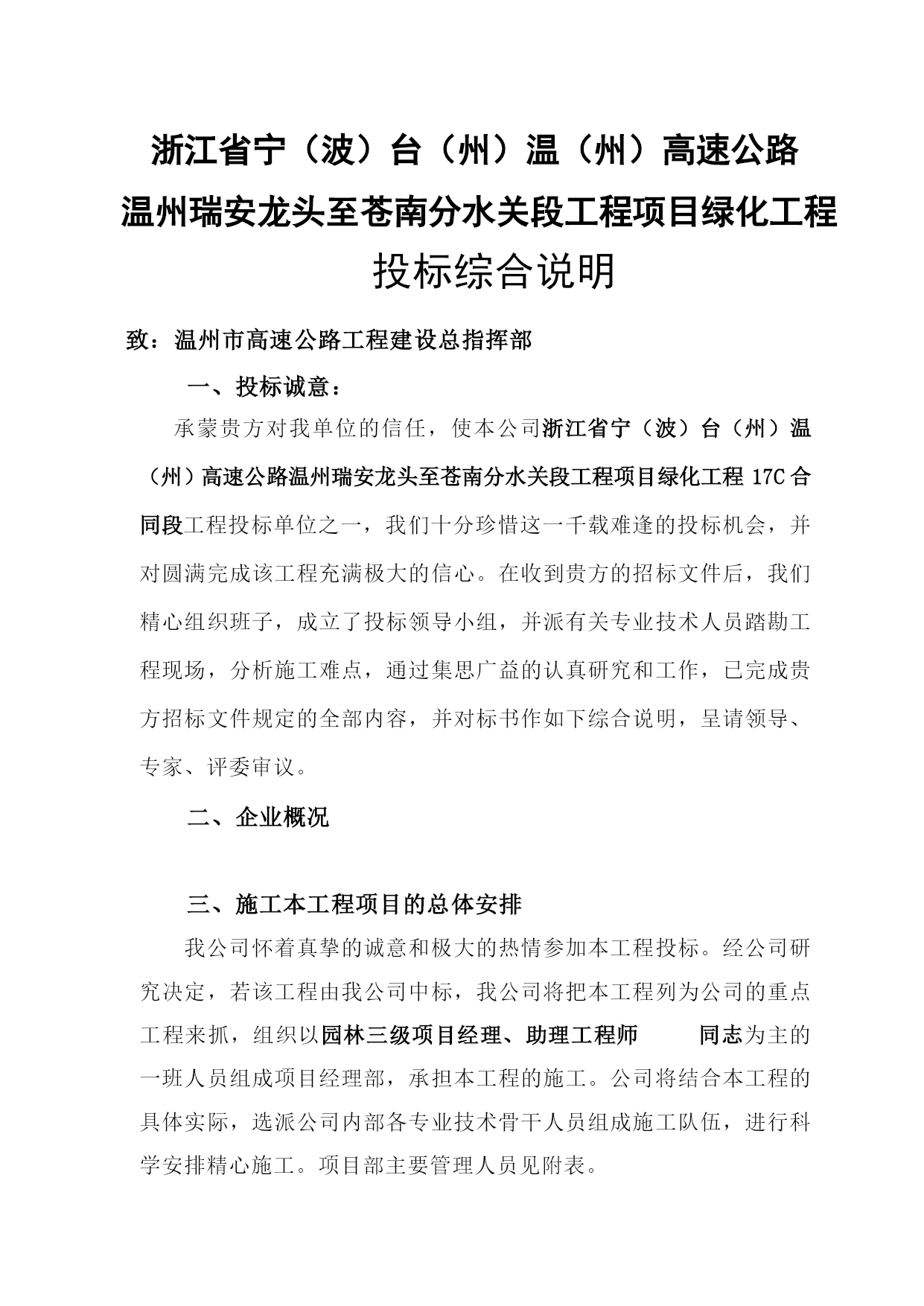 浙江省宁（波）台（州）温（州）高速公路
温州瑞安龙头至苍南分水关段工程项目绿化工程
投标综合说明

致：温州市高速公路工程建设总指挥部

一、投标诚意：

承蒙贵方对我单位的信任，使本公司浙江省宁（波）台（州）温（州）高速公路温州瑞安龙头至苍南分水关段工程项目绿化工程 17C 合同段工程投标单位之一，我们十分珍惜这一千载难逢的投标机会，并对圆满完成该工程充满极大的信心。在收到贵方的招标文件后，我们精心组织班子，成立了投标领导小组，并派有关专业技术人员踏勘工程现场，分析施工难点，通过集思广益的认真研究和工作，已完成贵方招标文件规定的全部内容，并对标书作如下综合说明，呈请领导、专家、评委审议。

二、企业概况

三、施工本工程项目的总体安排

我公司怀着真挚的诚意和极大的热情参加本工程投标。经公司研究决定，若该工程由我公司中标，我公司将把本工程列为公司的重点工程来抓，组织以园林三级项目经理、助理工程师　　　同志为主的一班人员组成项目经理部，承担本工程的施工。公司将结合本工程的具体实际，选派公司内部各专业技术骨干人员组成施工队伍，进行科学安排精心施工。项目部主要管理人员见附表。